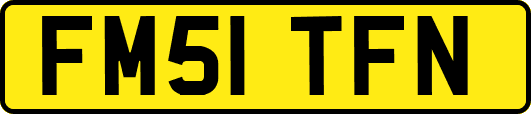 FM51 TFN